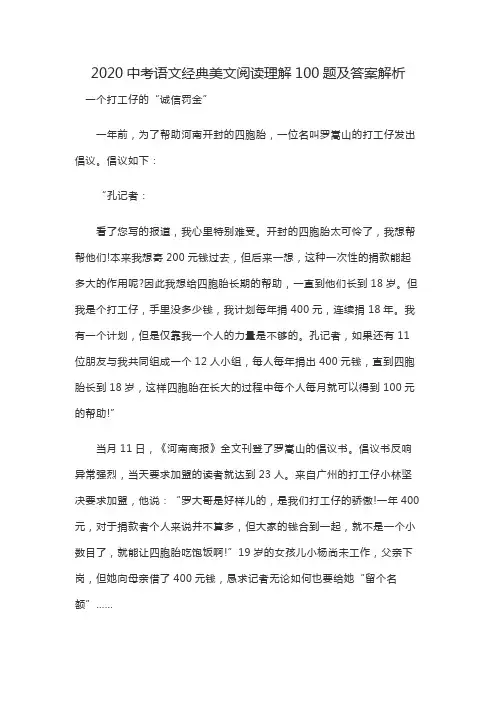 2020 中考语文经典美文阅读理解 100 题及答案解析

一个打工仔的“诚信罚金”

一年前，为了帮助河南开封的四胞胎，一位名叫罗嵩山的打工仔发出倡议。倡议如下：

“孔记者：

看了您写的报道，我心里特别难受。开封的四胞胎太可怜了，我想帮帮他们!本来我想寄 200 元钱过去，但后来一想，这种一次性的捐款能起多大的作用呢?因此我想给四胞胎长期的帮助，一直到他们长到 18 岁。但我是个打工仔，手里没多少钱，我计划每年捐 400 元，连续捐 18 年。我有一个计划，但是仅靠我一个人的力量是不够的。孔记者，如果还有 11 位朋友与我共同组成一个 12 人小组，每人每年捐出 400 元钱，直到四胞胎长到 18 岁，这样四胞胎在长大的过程中每个人每月就可以得到 100 元的帮助!”

当月 11 日，《河南商报》全文刊登了罗嵩山的倡议书。倡议书反响异常强烈，当天要求加盟的读者就达到 23 人。来自广州的打工仔小林坚决要求加盟，他说：“罗大哥是好样儿的，是我们打工仔的骄傲!一年 400 元，对于捐款者个人来说并不算多，但大家的钱合到一起，就不是一个小数目了，就能让四胞胎吃饱饭啊!”19 岁的女孩儿小杨尚未工作，父亲下岗，但她向母亲借了 400 元钱，恳求记者无论如何也要给她“留个名额”……